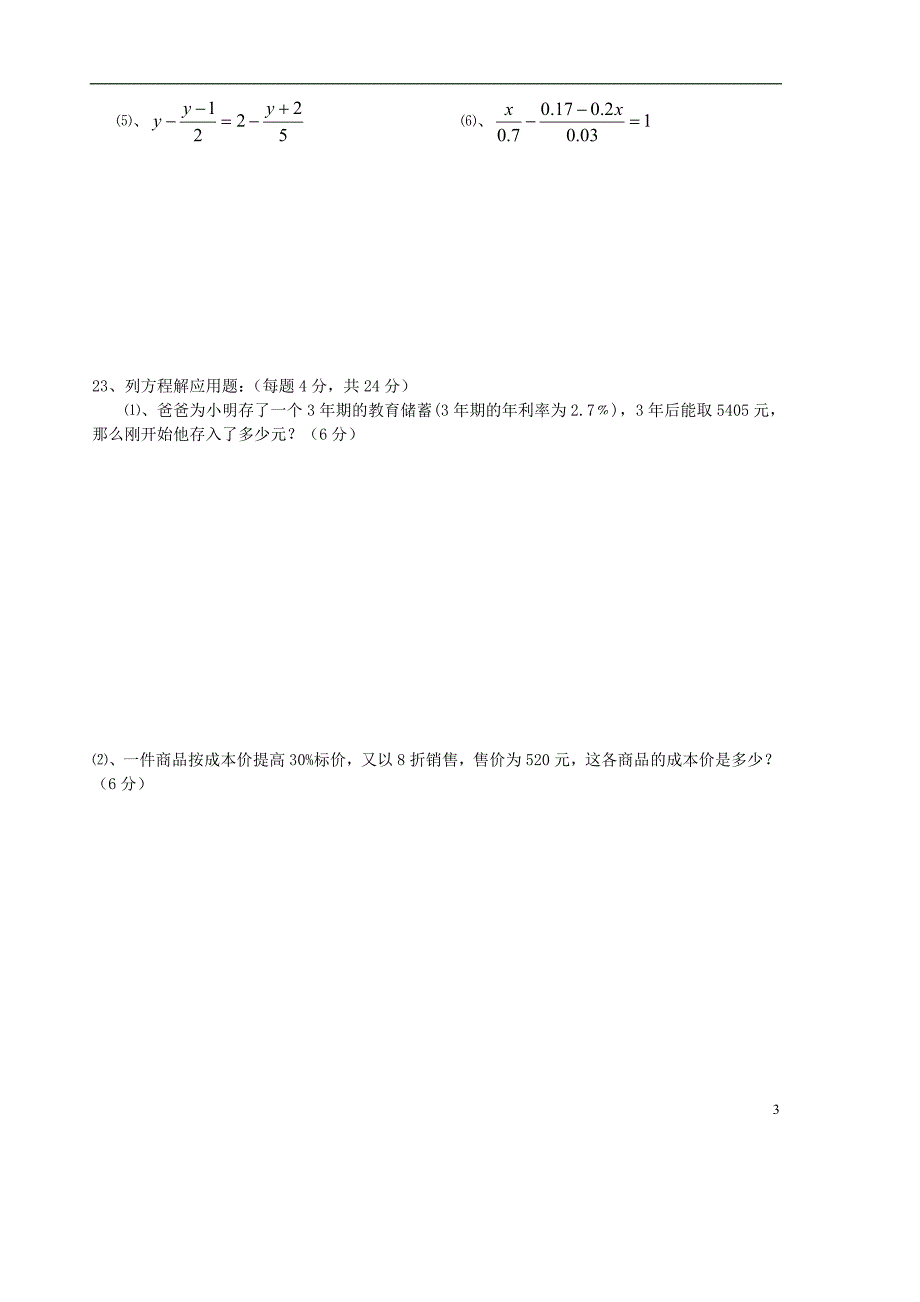 ⑸、$y-\frac{y-1}{2}=2-\frac{y+2}{5}$

⑹、$\frac{x}{0.7}-\frac{0.17-0.2x}{0.03}=1$

23、列方程解应用题：（每题 4 分，共 24 分）

⑴、爸爸为小明存了一个 3 年期的教育储蓄(3 年期的年利率为 2.7％)，3 年后能取 5405 元，那么刚开始他存入了多少元？（6 分）

⑵、一件商品按成本价提高 30%标价，又以 8 折销售，售价为 520 元，这各商品的成本价是多少？（6 分）

3